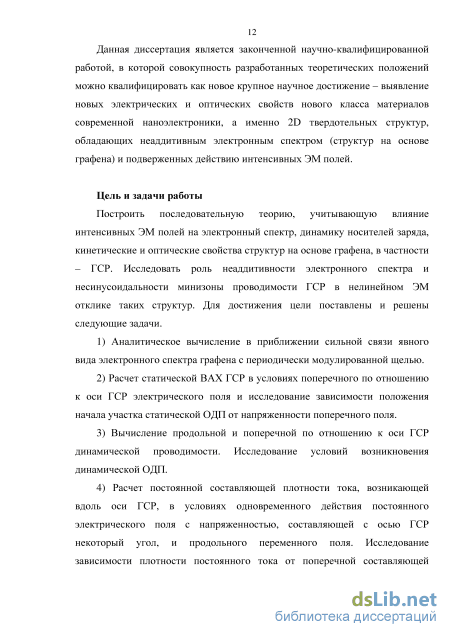 12

Данная диссертация является законченной научно-квалифицированной работой, в которой совокупность разработанных теоретических положений можно квалифицировать как новое крупное научное достижение – выявление новых электрических и оптических свойств нового класса материалов современной наноэлектроники, а именно 2D твердотельных структур, обладающих неаддитивным электронным спектром (структур на основе графена) и подверженных действию интенсивных ЭМ полей.

Цель и задачи работы

Построить последовательную теорию, учитывающую влияние интенсивных ЭМ полей на электронный спектр, динамику носителей заряда, кинетические и оптические свойства структур на основе графена, в частности – ГСР. Исследовать роль неаддитивности электронного спектра и несинусоидальности минизоны проводимости ГСР в нелинейном ЭМ отклике таких структур. Для достижения цели поставлены и решены следующие задачи.

1) Аналитическое вычисление в приближении сильной связи явного вида электронного спектра графена с периодически модулированной щелью.

2) Расчет статической ВАХ ГСР в условиях поперечного по отношению к оси ГСР электрического поля и исследование зависимости положения начала участка статической ОДП от напряженности поперечного поля.

3) Вычисление продольной и поперечной по отношению к оси ГСР динамической проводимости. Исследование условий возникновения динамической ОДП.

4) Расчет постоянной составляющей плотности тока, возникающей вдоль оси ГСР, в условиях одновременного действия постоянного электрического поля с напряженностью, составляющей с осью ГСР некоторый угол, и продольного переменного поля. Исследование зависимости плотности постоянного тока от поперечной составляющей

dsLib.net
библиотека диссертаций